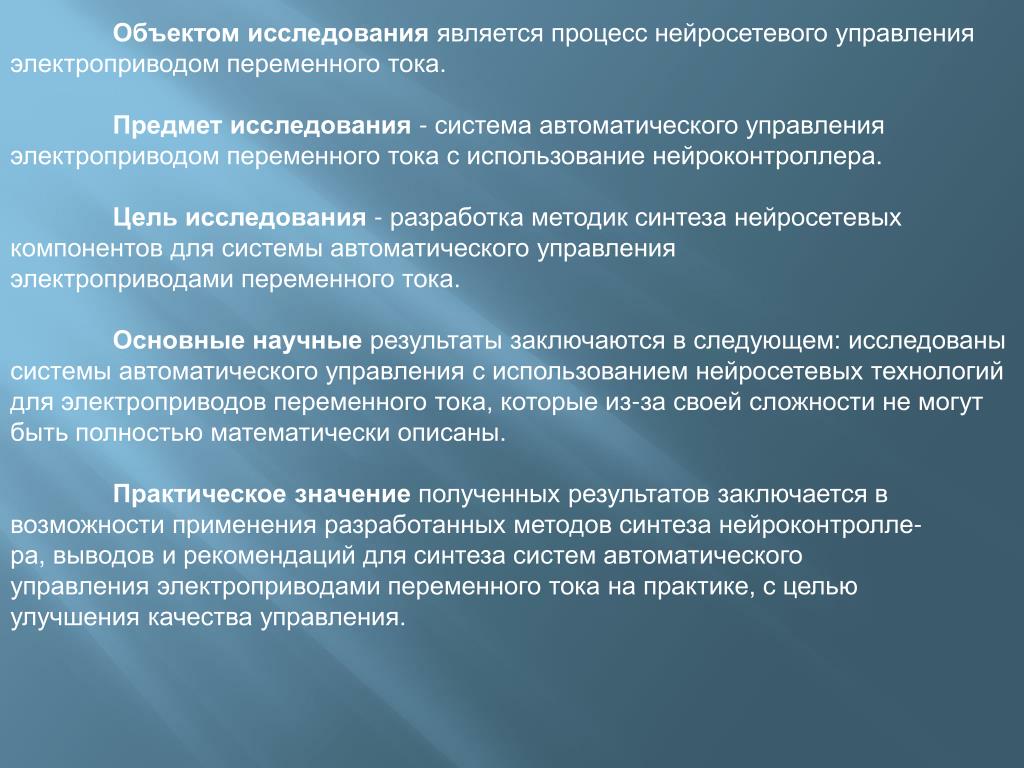 Объектом исследования является процесс нейросетевого управления электроприводом переменного тока.

Предмет исследования - система автоматического управления электроприводом переменного тока с использование нейроконтроллера.

Цель исследования - разработка методик синтеза нейросетевых компонентов для системы автоматического управления электроприводами переменного тока.

Основные научные результаты заключаются в следующем: исследованы системы автоматического управления с использованием нейросетевых технологий для электроприводов переменного тока, которые из-за своей сложности не могут быть полностью математически описаны.

Практическое значение полученных результатов заключается в возможности применения разработанных методов синтеза нейроконтроллера, выводов и рекомендаций для синтеза систем автоматического управления электроприводами переменного тока на практике, с целью улучшения качества управления.